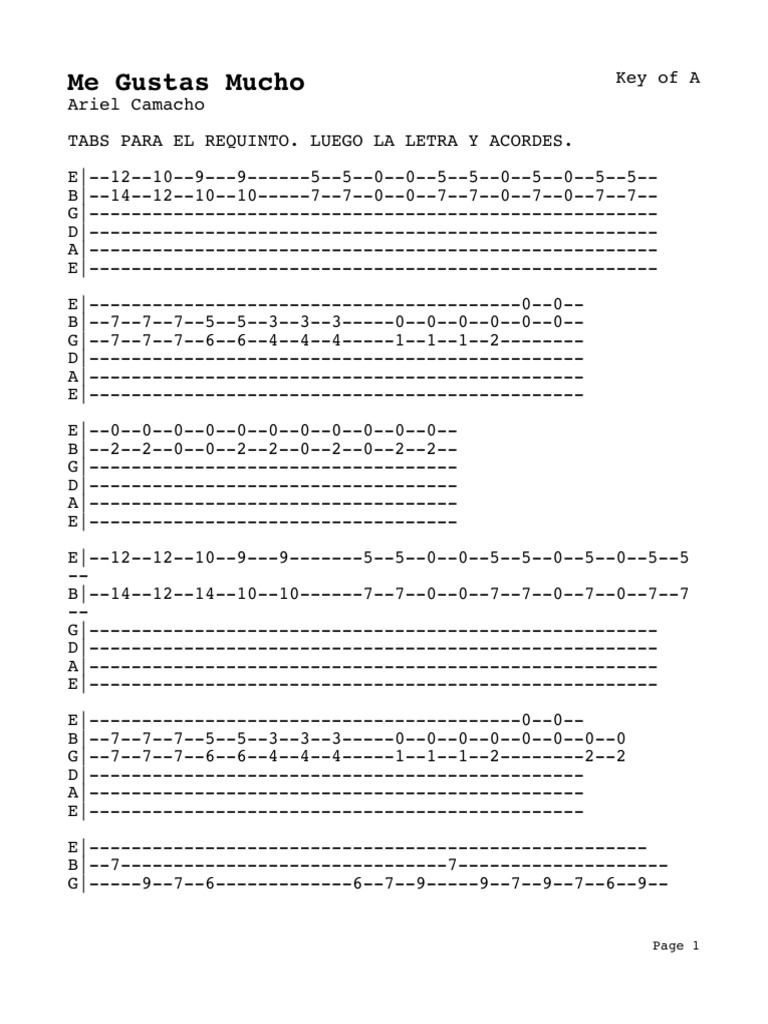 Me Gustas Mucho
Key of A
Ariel Camacho

TABS PARA EL REQUINTO. LUEGO LA LETRA Y ACORDES.

E|--12--10--9---9------5--5--0--0--5--5--0--5--0--5--5--
B|--14--12--10--10-----7--7--0--0--7--7--0--7--0--7--7--
G|------------------------------------------------------
D|------------------------------------------------------
A|------------------------------------------------------
E|------------------------------------------------------

E|-----------------------------------------0--0--
B|--7--7--7--5--5--3--3--3-----0--0--0--0--0--0--
G|--7--7--7--6--6--4--4--4-----1--1--1--2--------
D|-----------------------------------------------
A|-----------------------------------------------
E|-----------------------------------------------

E|--0--0--0--0--0--0--0--0--0--0--0--
B|--2--2--0--0--2--2--0--2--0--2--2--
G|-----------------------------------
D|-----------------------------------
A|-----------------------------------
E|-----------------------------------

E|--12--12--10--9---9-------5--5--0--0--5--5--0--5--0--5--5
--
B|--14--12--14--10--10------7--7--0--0--7--7--0--7--0--7--7
--
G|------------------------------------------------------
D|------------------------------------------------------
A|------------------------------------------------------
E|------------------------------------------------------

E|-----------------------------------------0--0--
B|--7--7--7--5--5--3--3--3-----0--0--0--0--0--0--0--0
G|--7--7--7--6--6--4--4--4-----1--1--1--2--------2--2
D|-----------------------------------------------
A|-----------------------------------------------
E|-----------------------------------------------

E|-----------------------------------------------------
B|--7--------------------------------7--------------------
G|-----9--7--6-------------6--7--9-----9--7--9--7--6--9--

Page 1